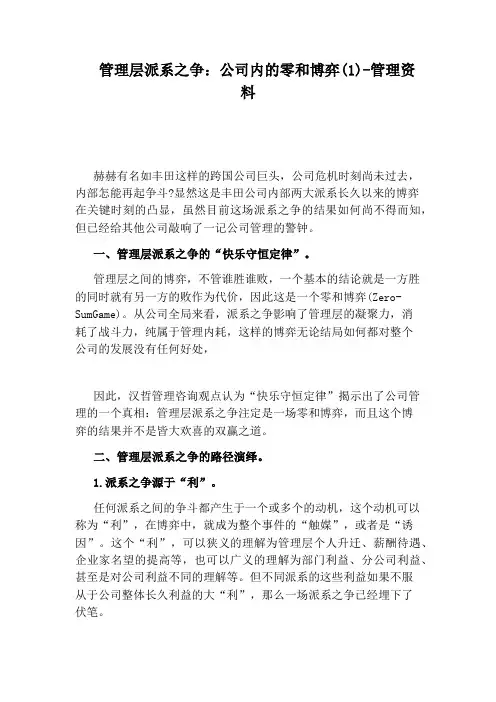 管理层派系之争：公司内的零和博弈(1)-管理资料

赫赫有名如丰田这样的跨国公司巨头，公司危机时刻尚未过去，内部怎能再起争斗?显然这是丰田公司内部两大派系长久以来的博弈在关键时刻的凸显，虽然目前这场派系之争的结果如何尚不得而知，但已经给其他公司敲响了一记公司管理的警钟。

一、管理层派系之争的“快乐守恒定律”。

管理层之间的博弈，不管谁胜谁败，一个基本的结论就是一方胜的同时就有另一方的败作为代价，因此这是一个零和博弈(Zero-SumGame)。从公司全局来看，派系之争影响了管理层的凝聚力，消耗了战斗力，纯属于管理内耗，这样的博弈无论结局如何都对整个公司的发展没有任何好处，

因此，汉哲管理咨询观点认为“快乐守恒定律”揭示出了公司管理的一个真相：管理层派系之争注定是一场零和博弈，而且这个博弈的结果并不是皆大欢喜的双赢之道。

二、管理层派系之争的路径演绎。

1.派系之争源于“利”。

任何派系之间的争斗都产生于一个或多个的动机，这个动机可以称为“利”，在博弈中，就成为整个事件的“触媒”，或者是“诱因”。这个“利”，可以狭义的理解为管理层个人升迁、薪酬待遇、企业家名望的提高等，也可以广义的理解为部门利益、分公司利益、甚至是对公司利益不同的理解等。但不同派系的这些利益如果不服从于公司整体长久利益的大“利”，那么一场派系之争已经埋下了伏笔。